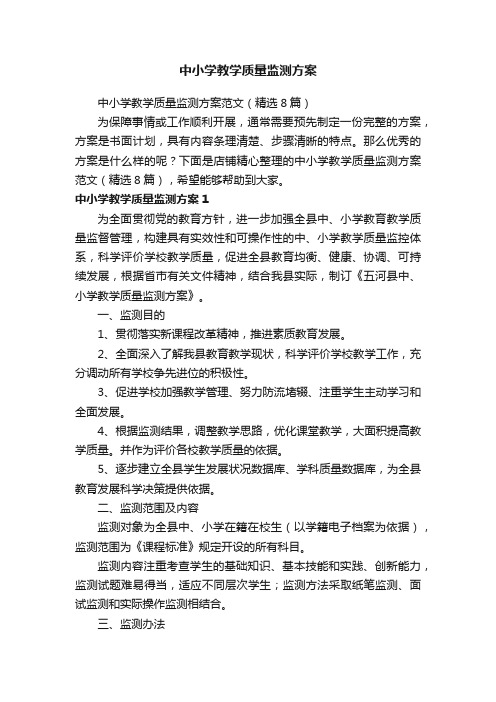 中小学教学质量监测方案

中小学教学质量监测方案范文（精选8篇）

为保障事情或工作顺利开展，通常需要预先制定一份完整的方案，方案是书面计划，具有内容条理清楚、步骤清晰的特点。那么优秀的方案是什么样的呢？下面是店铺精心整理的中小学教学质量监测方案范文（精选8篇），希望能够帮助到大家。

中小学教学质量监测方案1

为全面贯彻党的教育方针，进一步加强全县中、小学教育教学质量监督管理，构建具有实效性和可操作性的中、小学教学质量监控体系，科学评价学校教学质量，促进全县教育均衡、健康、协调、可持续发展，根据省市有关文件精神，结合我县实际，制订《五河县中、小学教学质量监测方案》。

一、监测目的

1、贯彻落实新课程改革精神，推进素质教育发展。

2、全面深入了解我县教育教学现状，科学评价学校教学工作，充分调动所有学校争先进位的积极性。

3、促进学校加强教学管理、努力防流堵辍、注重学生主动学习和全面发展。

4、根据监测结果，调整教学思路，优化课堂教学，大面积提高教学质量。并作为评价各校教学质量的依据。

5、逐步建立全县学生发展状况数据库、学科质量数据库，为全县教育发展科学决策提供依据。

二、监测范围及内容

监测对象为全县中、小学在籍在校生（以学籍电子档案为依据），监测范围为《课程标准》规定开设的所有科目。

监测内容注重考查学生的基础知识、基本技能和实践、创新能力，监测试题难易得当，适应不同层次学生；监测方法采取纸笔监测、面试监测和实际操作监测相结合。

三、监测办法